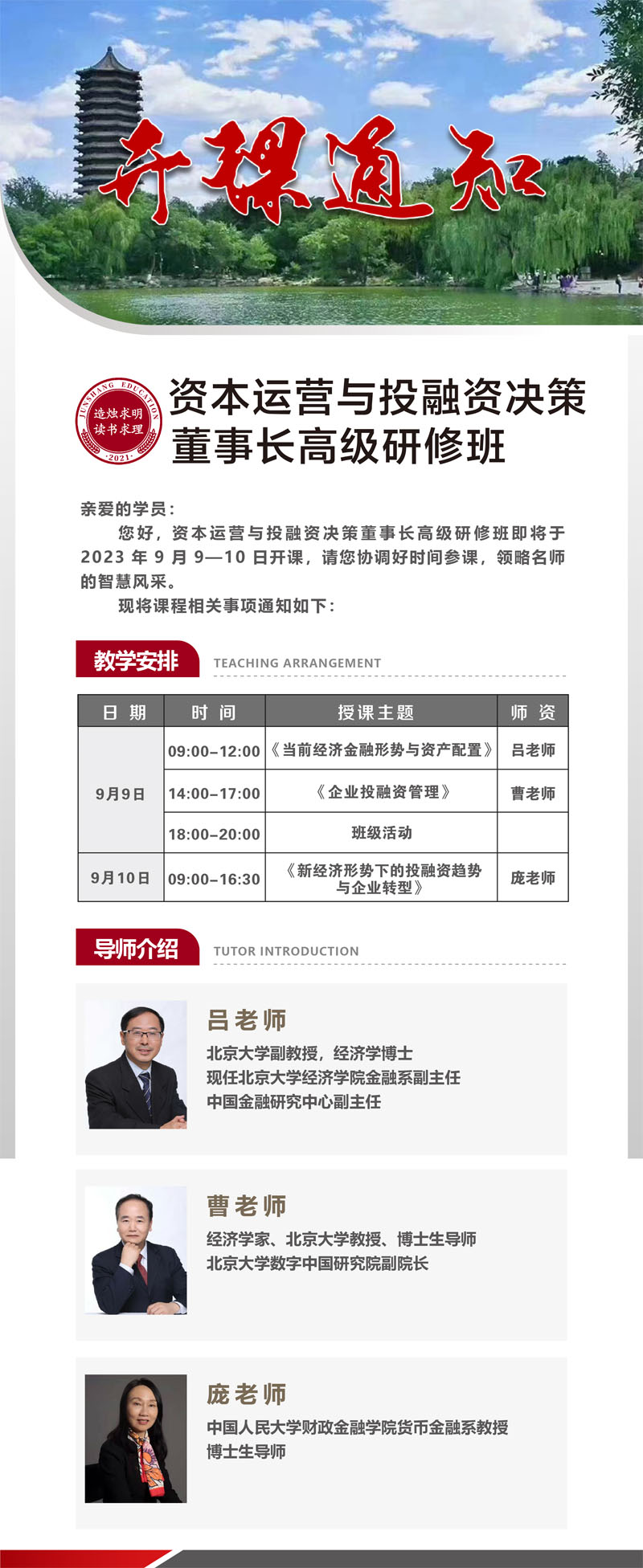 开课通知

JUNSHANG EDUCATION
造烛求明
读书求理
·2021·

资本运营与投融资决策
董事长高级研修班

亲爱的学员：

您好，资本运营与投融资决策董事长高级研修班即将于2023年9月9—10日开课，请您协调好时间参课，领略名师的智慧风采。

现将课程相关事项通知如下：

教学安排 TEACHING ARRANGEMENT

| 日期 | 时间 | 授课主题 | 师资 |
|---|---|---|---|
| 9月9日 | 09:00–12:00 | 《当前经济金融形势与资产配置》 | 吕老师 |
|  | 14:00–17:00 | 《企业投融资管理》 | 曹老师 |
|  | 18:00–20:00 | 班级活动 |  |
| 9月10日 | 09:00–16:30 | 《新经济形势下的投融资趋势与企业转型》 | 庞老师 |

导师介绍 TUTOR INTRODUCTION

吕老师
北京大学副教授，经济学博士
现任北京大学经济学院金融系副主任
中国金融研究中心副主任

曹老师
经济学家、北京大学教授、博士生导师
北京大学数字中国研究院副院长

庞老师
中国人民大学财政金融学院货币金融系教授
博士生导师